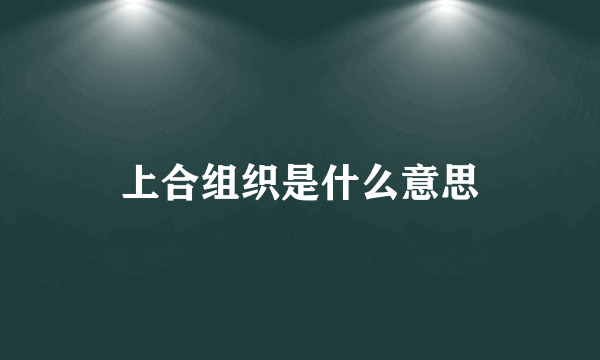 上合组织是什么意思